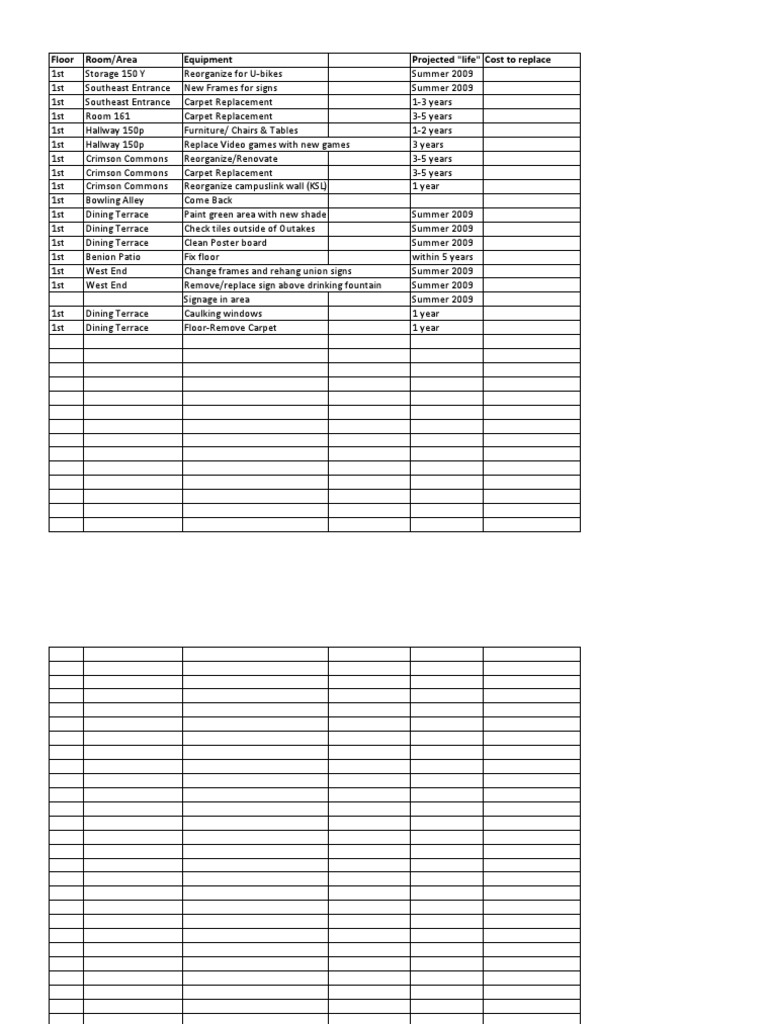 | Floor | Room/Area | Equipment | | Projected "life" | Cost to replace |
|---|---|---|---|---|---|
| 1st | Storage 150 Y | Reorganize for U-bikes | | Summer 2009 | |
| 1st | Southeast Entrance | New Frames for signs | | Summer 2009 | |
| 1st | Southeast Entrance | Carpet Replacement | | 1-3 years | |
| 1st | Room 161 | Carpet Replacement | | 3-5 years | |
| 1st | Hallway 150p | Furniture/ Chairs & Tables | | 1-2 years | |
| 1st | Hallway 150p | Replace Video games with new games | | 3 years | |
| 1st | Crimson Commons | Reorganize/Renovate | | 3-5 years | |
| 1st | Crimson Commons | Carpet Replacement | | 3-5 years | |
| 1st | Crimson Commons | Reorganize campuslink wall (KSL) | | 1 year | |
| 1st | Bowling Alley | Come Back | | | |
| 1st | Dining Terrace | Paint green area with new shade | | Summer 2009 | |
| 1st | Dining Terrace | Check tiles outside of Outakes | | Summer 2009 | |
| 1st | Dining Terrace | Clean Poster board | | Summer 2009 | |
| 1st | Benion Patio | Fix floor | | within 5 years | |
| 1st | West End | Change frames and rehang union signs | | Summer 2009 | |
| 1st | West End | Remove/replace sign above drinking fountain | | Summer 2009 | |
| | | Signage in area | | Summer 2009 | |
| 1st | Dining Terrace | Caulking windows | | 1 year | |
| 1st | Dining Terrace | Floor-Remove Carpet | | 1 year | |